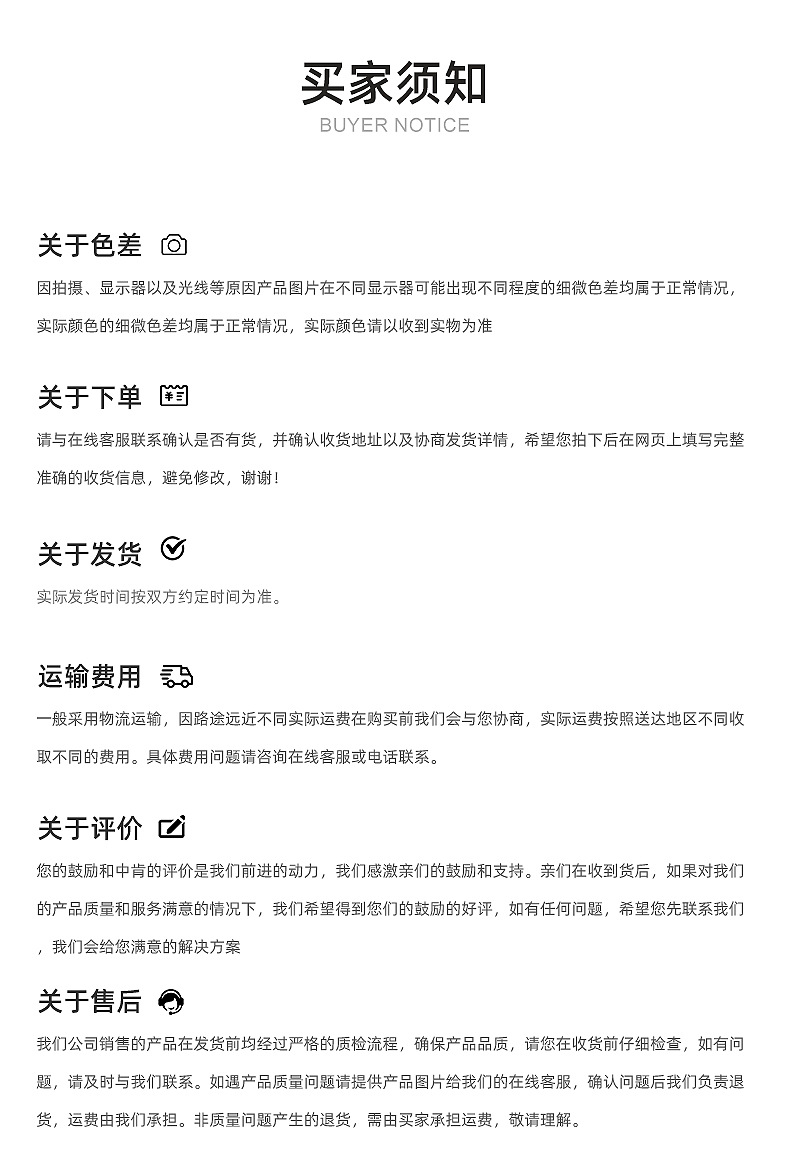 买家须知
BUYER NOTICE

关于色差

因拍摄、显示器以及光线等原因产品图片在不同显示器可能出现不同程度的细微色差均属于正常情况，实际颜色的细微色差均属于正常情况，实际颜色请以收到实物为准

关于下单

请与在线客服联系确认是否有货，并确认收货地址以及协商发货详情，希望您拍下后在网页上填写完整准确的收货信息，避免修改，谢谢！

关于发货

实际发货时间按双方约定时间为准。

运输费用

一般采用物流运输，因路途远近不同实际运费在购买前我们会与您协商，实际运费按照送达地区不同收取不同的费用。具体费用问题请咨询在线客服或电话联系。

关于评价

您的鼓励和中肯的评价是我们前进的动力，我们感激亲们的鼓励和支持。亲们在收到货后，如果对我们的产品质量和服务满意的情况下，我们希望得到您们的鼓励的好评，如有任何问题，希望您先联系我们，我们会给您满意的解决方案

关于售后

我们公司销售的产品在发货前均经过严格的质检流程，确保产品品质，请您在收货前仔细检查，如有问题，请及时与我们联系。如遇产品质量问题请提供产品图片给我们的在线客服，确认问题后我们负责退货，运费由我们承担。非质量问题产生的退货，需由买家承担运费，敬请理解。